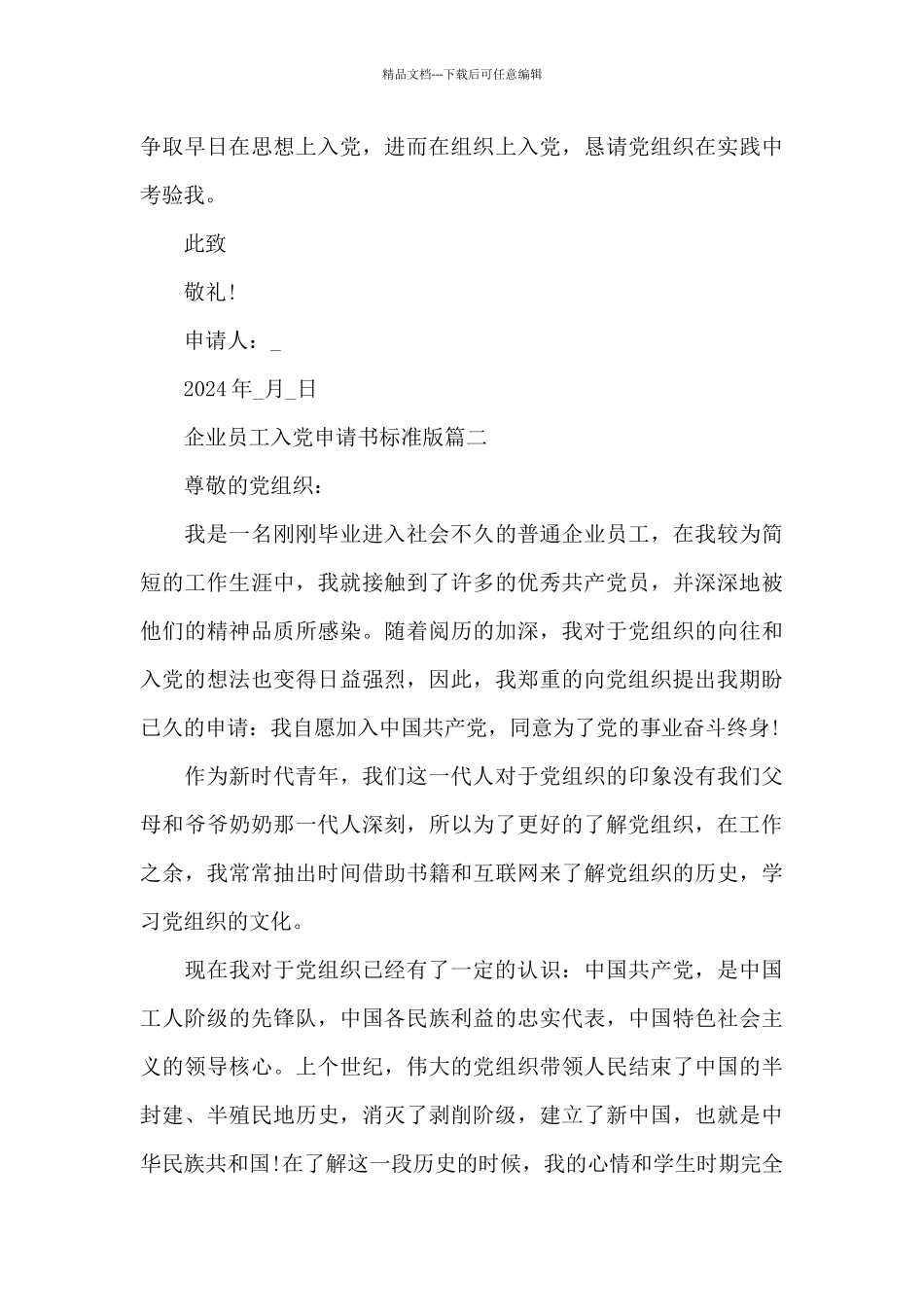 精品文档---下载后可任意编辑

争取早日在思想上入党，进而在组织上入党，恳请党组织在实践中考验我。

此致

敬礼!

申请人：_

2024年_月_日

企业员工入党申请书标准版篇二

尊敬的党组织：

我是一名刚刚毕业进入社会不久的普通企业员工，在我较为简短的工作生涯中，我就接触到了许多的优秀共产党员，并深深地被他们的精神品质所感染。随着阅历的加深，我对于党组织的向往和入党的想法也变得日益强烈，因此，我郑重的向党组织提出我期盼已久的申请：我自愿加入中国共产党，同意为了党的事业奋斗终身!

作为新时代青年，我们这一代人对于党组织的印象没有我们父母和爷爷奶奶那一代人深刻，所以为了更好的了解党组织，在工作之余，我常常抽出时间借助书籍和互联网来了解党组织的历史，学习党组织的文化。

现在我对于党组织已经有了一定的认识：中国共产党，是中国工人阶级的先锋队，中国各民族利益的忠实代表，中国特色社会主义的领导核心。上个世纪，伟大的党组织带领人民结束了中国的半封建、半殖民地历史，消灭了剥削阶级，建立了新中国，也就是中华民族共和国!在了解这一段历史的时候，我的心情和学生时期完全